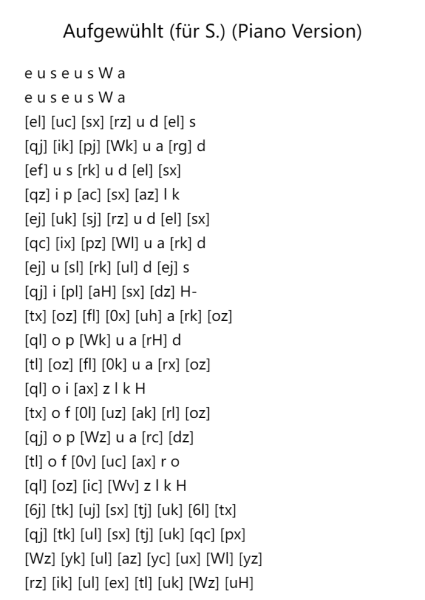 Aufgewühlt (für S.) (Piano Version)

e u s e u s W a
e u s e u s W a
[el] [uc] [sx] [rz] u d [el] s
[qj] [ik] [pj] [Wk] u a [rg] d
[ef] u s [rk] u d [el] [sx]
[qz] i p [ac] [sx] [az] l k
[ej] [uk] [sj] [rz] u d [el] [sx]
[qc] [ix] [pz] [Wl] u a [rk] d
[ej] u [sl] [rk] [ul] d [ej] s
[qj] i [pl] [aH] [sx] [dz] H-
[tx] [oz] [fl] [0x] [uh] a [rk] [oz]
[ql] o p [Wk] u a [rH] d
[tl] [oz] [fl] [0k] u a [rx] [oz]
[ql] o i [ax] z l k H
[tx] o f [0l] [uz] [ak] [rl] [oz]
[qj] o p [Wz] u a [rc] [dz]
[tl] o f [0v] [uc] [ax] r o
[ql] [oz] [ic] [Wv] z l k H
[6j] [tk] [uj] [sx] [tj] [uk] [6l] [tx]
[qj] [tk] [ul] [sx] [tj] [uk] [qc] [px]
[Wz] [yk] [ul] [az] [yc] [ux] [Wl] [yz]
[rz] [ik] [ul] [ex] [tl] [uk] [Wz] [uH]